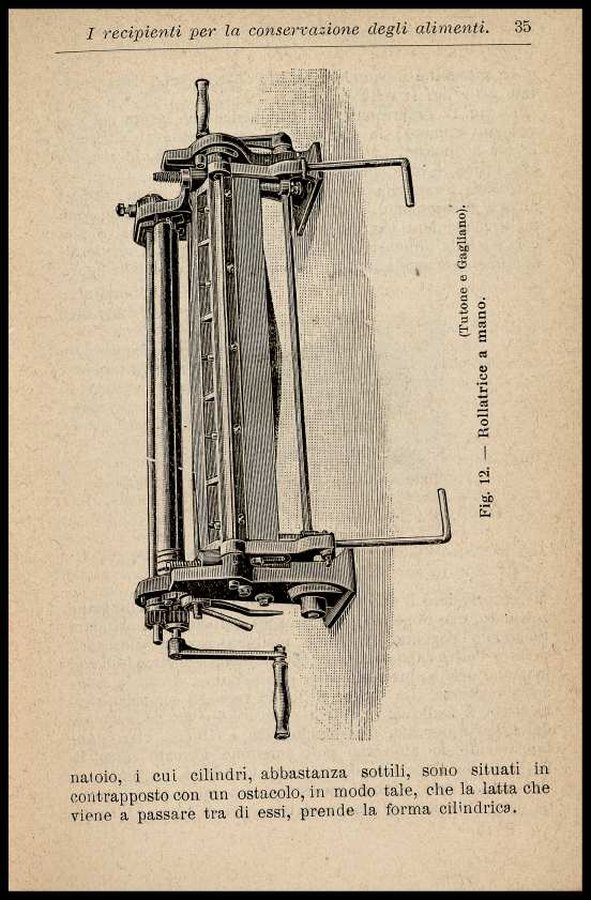 I recipienti per la conservazione degli alimenti. 35

Fig. 12. — Rollatrice a mano.

(Tutone e Gagliano).

natoio, i cui cilindri, abbastanza sottili, sono situati in contrapposto con un ostacolo, in modo tale, che la latta che viene a passare tra di essi, prende la forma cilindrica.